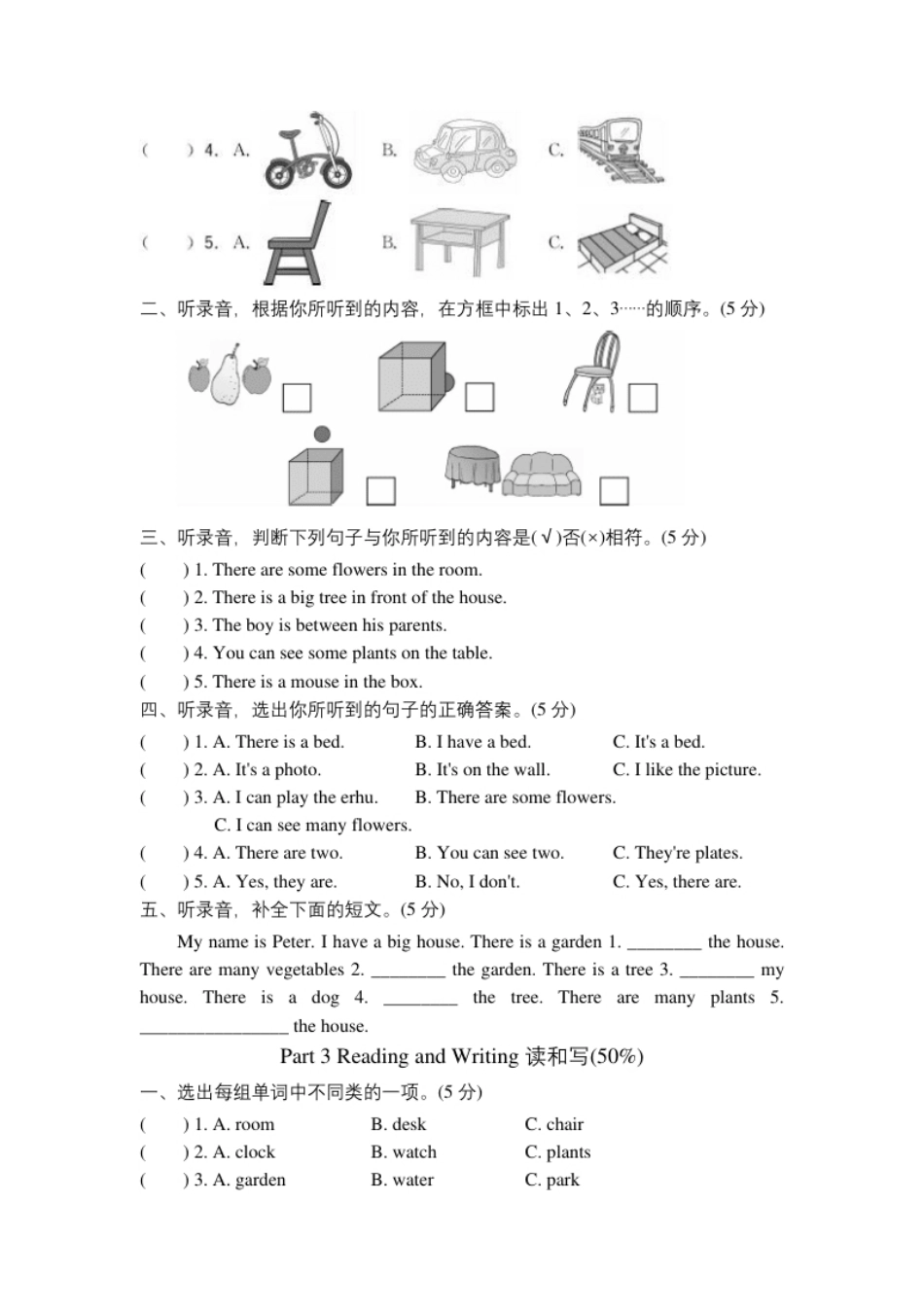 (　) 4. A. B. C.

(　) 5. A. B. C.

二、听录音，根据你所听到的内容，在方框中标出 1、2、3……的顺序。(5 分)

三、听录音，判断下列句子与你所听到的内容是(√)否(×)相符。(5 分)

(　) 1. There are some flowers in the room.
(　) 2. There is a big tree in front of the house.
(　) 3. The boy is between his parents.
(　) 4. You can see some plants on the table.
(　) 5. There is a mouse in the box.

四、听录音，选出你所听到的句子的正确答案。(5 分)

(　) 1. A. There is a bed. B. I have a bed. C. It's a bed.
(　) 2. A. It's a photo. B. It's on the wall. C. I like the picture.
(　) 3. A. I can play the erhu. B. There are some flowers. C. I can see many flowers.
(　) 4. A. There are two. B. You can see two. C. They're plates.
(　) 5. A. Yes, they are. B. No, I don't. C. Yes, there are.

五、听录音，补全下面的短文。(5 分)

My name is Peter. I have a big house. There is a garden 1. ________ the house. There are many vegetables 2. ________ the garden. There is a tree 3. ________ my house. There is a dog 4. ________ the tree. There are many plants 5. ________________ the house.

Part 3 Reading and Writing 读和写(50%)

一、选出每组单词中不同类的一项。(5 分)

(　) 1. A. room B. desk C. chair
(　) 2. A. clock B. watch C. plants
(　) 3. A. garden B. water C. park